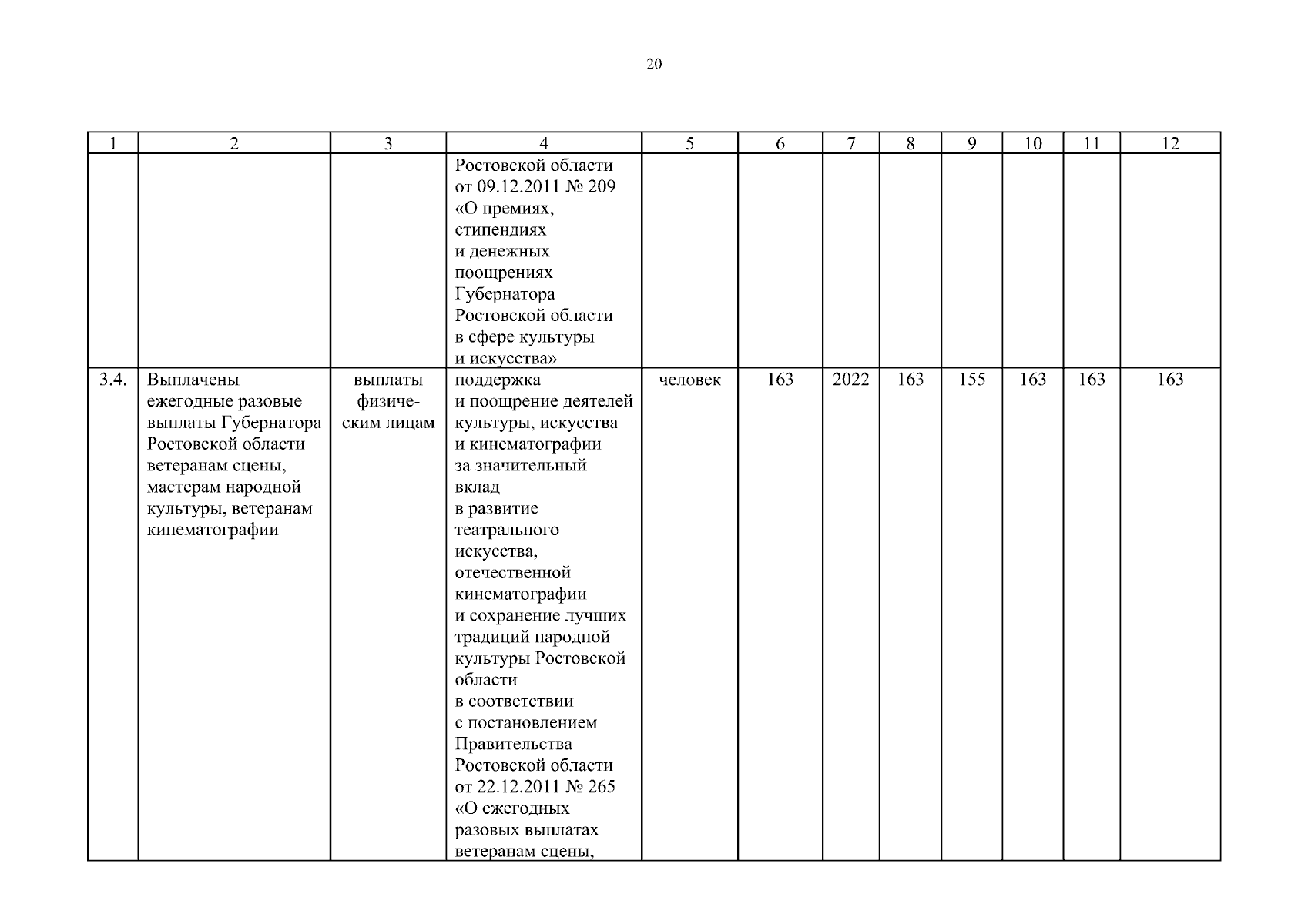 20

| 1 | 2 | 3 | 4 | 5 | 6 | 7 | 8 | 9 | 10 | 11 | 12 |
|---|---|---|---|---|---|---|---|---|---|---|---|
| | | | Ростовской области от 09.12.2011 № 209 «О премиях, стипендиях и денежных поощрениях Губернатора Ростовской области в сфере культуры и искусства» | | | | | | | | |
| 3.4. | Выплачены ежегодные разовые выплаты Губернатора Ростовской области ветеранам сцены, мастерам народной культуры, ветеранам кинематографии | выплаты физическим лицам | поддержка и поощрение деятелей культуры, искусства и кинематографии за значительный вклад в развитие театрального искусства, отечественной кинематографии и сохранение лучших традиций народной культуры Ростовской области в соответствии с постановлением Правительства Ростовской области от 22.12.2011 № 265 «О ежегодных разовых выплатах ветеранам сцены, | человек | 163 | 2022 | 163 | 155 | 163 | 163 | 163 |